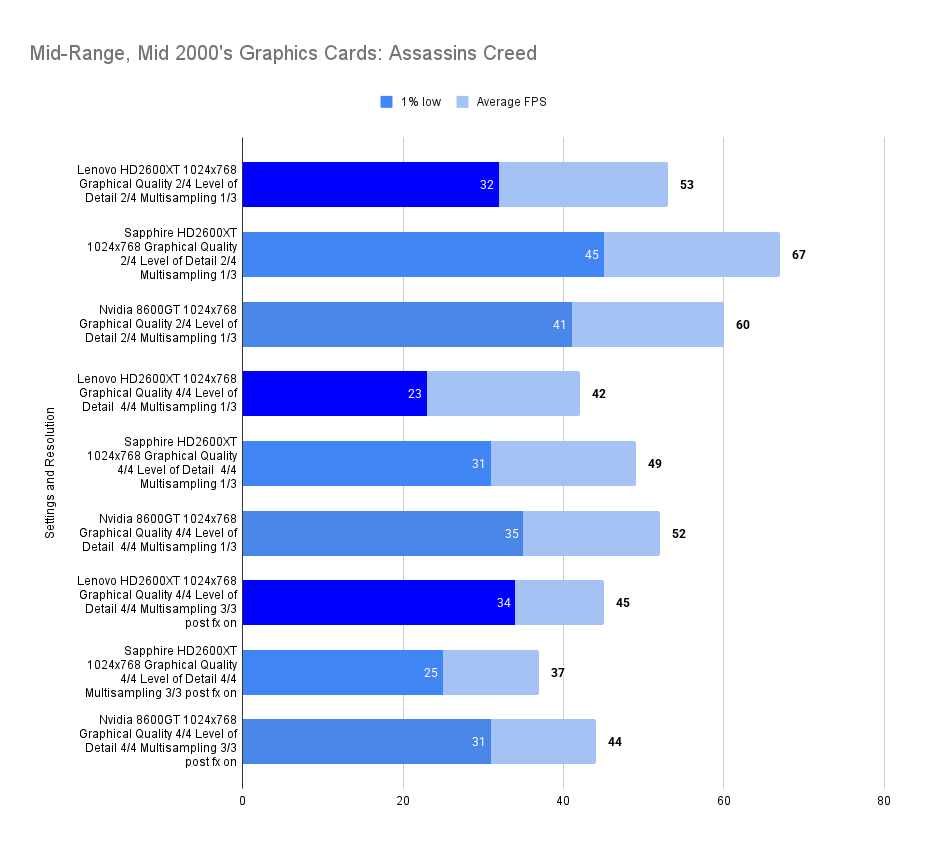 Mid-Range, Mid 2000's Graphics Cards: Assassins Creed

1% low Average FPS

Settings and Resolution

Lenovo HD2600XT 1024x768 Graphical Quality 2/4 Level of Detail 2/4 Multisampling 1/3
32
53

Sapphire HD2600XT 1024x768 Graphical Quality 2/4 Level of Detail 2/4 Multisampling 1/3
45
67

Nvidia 8600GT 1024x768 Graphical Quality 2/4 Level of Detail 2/4 Multisampling 1/3
41
60

Lenovo HD2600XT 1024x768 Graphical Quality 4/4 Level of Detail 4/4 Multisampling 1/3
23
42

Sapphire HD2600XT 1024x768 Graphical Quality 4/4 Level of Detail 4/4 Multisampling 1/3
31
49

Nvidia 8600GT 1024x768 Graphical Quality 4/4 Level of Detail 4/4 Multisampling 1/3
35
52

Lenovo HD2600XT 1024x768 Graphical Quality 4/4 Level of Detail 4/4 Multisampling 3/3 post fx on
34
45

Sapphire HD2600XT 1024x768 Graphical Quality 4/4 Level of Detail 4/4 Multisampling 3/3 post fx on
25
37

Nvidia 8600GT 1024x768 Graphical Quality 4/4 Level of Detail 4/4 Multisampling 3/3 post fx on
31
44

0 20 40 60 80